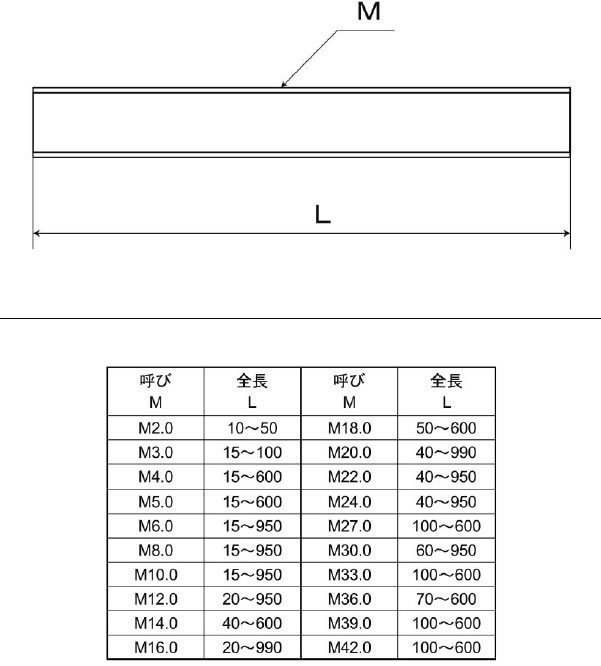 M

L

| 呼び M | 全長 L | 呼び M | 全長 L |
|---|---|---|---|
| M2.0 | 10～50 | M18.0 | 50～600 |
| M3.0 | 15～100 | M20.0 | 40～990 |
| M4.0 | 15～600 | M22.0 | 40～950 |
| M5.0 | 15～600 | M24.0 | 40～950 |
| M6.0 | 15～950 | M27.0 | 100～600 |
| M8.0 | 15～950 | M30.0 | 60～950 |
| M10.0 | 15～950 | M33.0 | 100～600 |
| M12.0 | 20～950 | M36.0 | 70～600 |
| M14.0 | 40～600 | M39.0 | 100～600 |
| M16.0 | 20～990 | M42.0 | 100～600 |